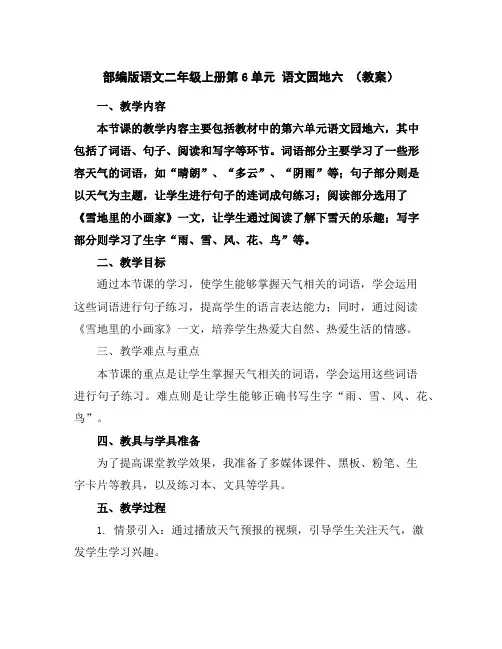 部编版语文二年级上册第6单元 语文园地六 （教案）

一、教学内容

本节课的教学内容主要包括教材中的第六单元语文园地六，其中包括了词语、句子、阅读和写字等环节。词语部分主要学习了一些形容天气的词语，如“晴朗”、“多云”、“阴雨”等；句子部分则是以天气为主题，让学生进行句子的连词成句练习；阅读部分选用了《雪地里的小画家》一文，让学生通过阅读了解下雪天的乐趣；写字部分则学习了生字“雨、雪、风、花、鸟”等。

二、教学目标

通过本节课的学习，使学生能够掌握天气相关的词语，学会运用这些词语进行句子练习，提高学生的语言表达能力；同时，通过阅读《雪地里的小画家》一文，培养学生热爱大自然、热爱生活的情感。

三、教学难点与重点

本节课的重点是让学生掌握天气相关的词语，学会运用这些词语进行句子练习。难点则是让学生能够正确书写生字“雨、雪、风、花、鸟”。

四、教具与学具准备

为了提高课堂教学效果，我准备了多媒体课件、黑板、粉笔、生字卡片等教具，以及练习本、文具等学具。

五、教学过程

1. 情景引入：通过播放天气预报的视频，引导学生关注天气，激发学生学习兴趣。